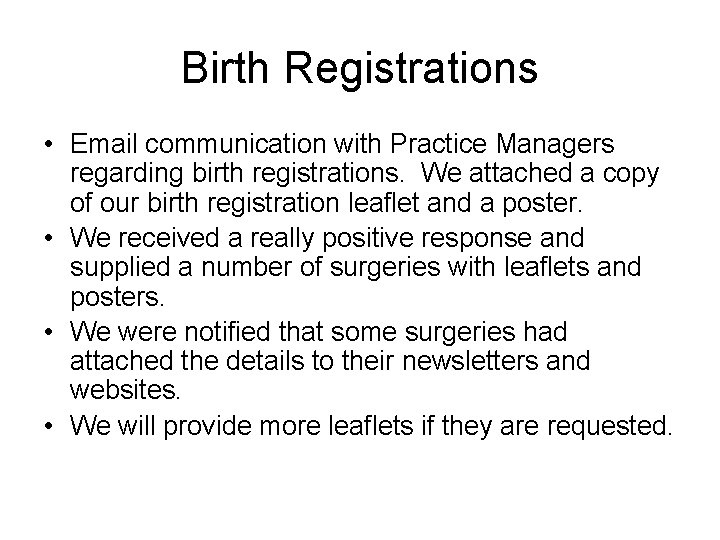 Birth Registrations

• Email communication with Practice Managers regarding birth registrations. We attached a copy of our birth registration leaflet and a poster.
• We received a really positive response and supplied a number of surgeries with leaflets and posters.
• We were notified that some surgeries had attached the details to their newsletters and websites.
• We will provide more leaflets if they are requested.